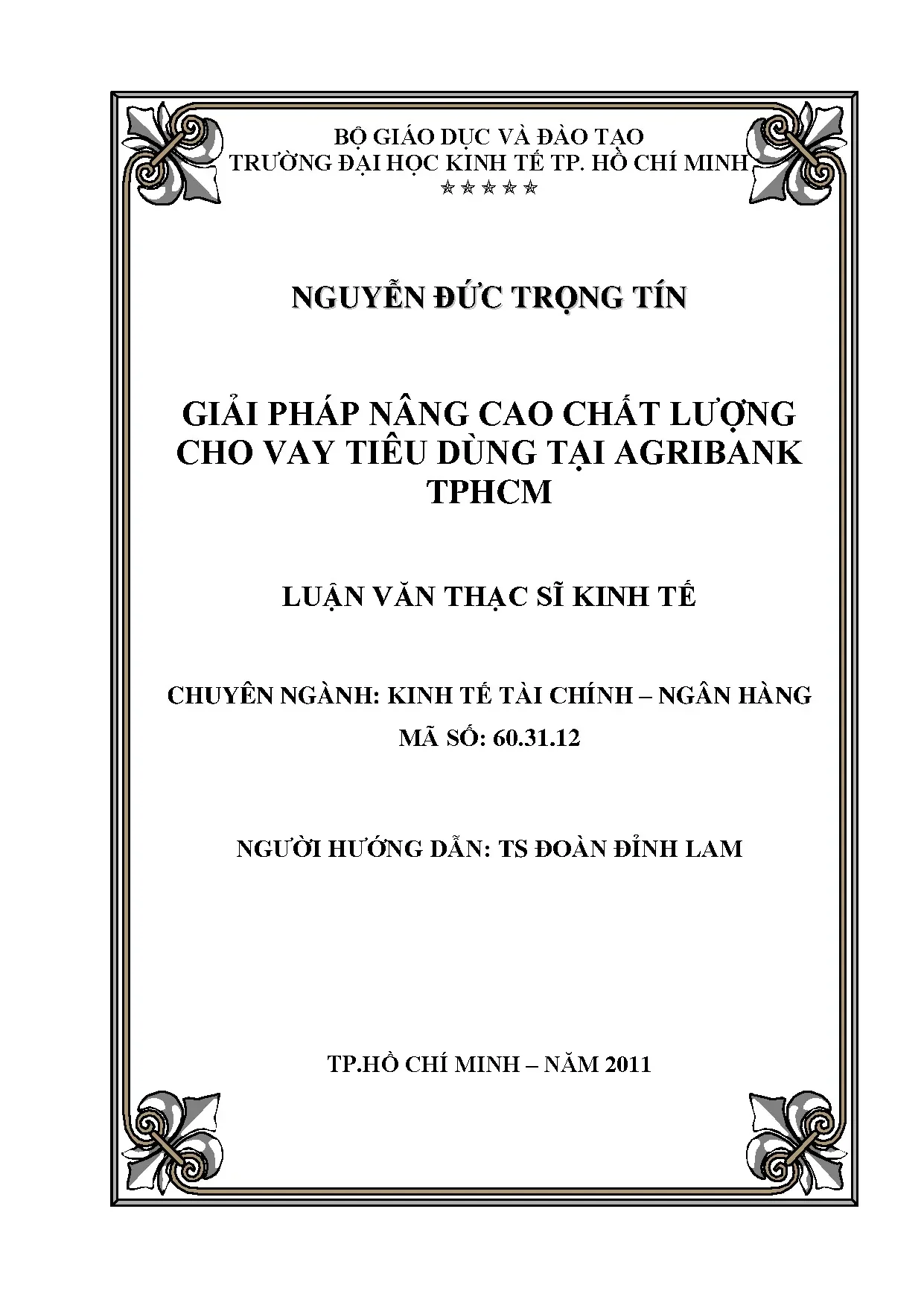 BỘ GIÁO DỤC VÀ ĐÀO TẠO
TRƯỜNG ĐẠI HỌC KINH TẾ TP. HỒ CHÍ MINH
☆☆☆☆☆

NGUYỄN ĐỨC TRỌNG TÍN

GIẢI PHÁP NÂNG CAO CHẤT LƯỢNG CHO VAY TIÊU DÙNG TẠI AGRIBANK TPHCM

LUẬN VĂN THẠC SĨ KINH TẾ

CHUYÊN NGÀNH: KINH TẾ TÀI CHÍNH – NGÂN HÀNG
MÃ SỐ: 60.31.12

NGƯỜI HƯỚNG DẪN: TS ĐOÀN ĐỈNH LAM

TP.HỒ CHÍ MINH – NĂM 2011